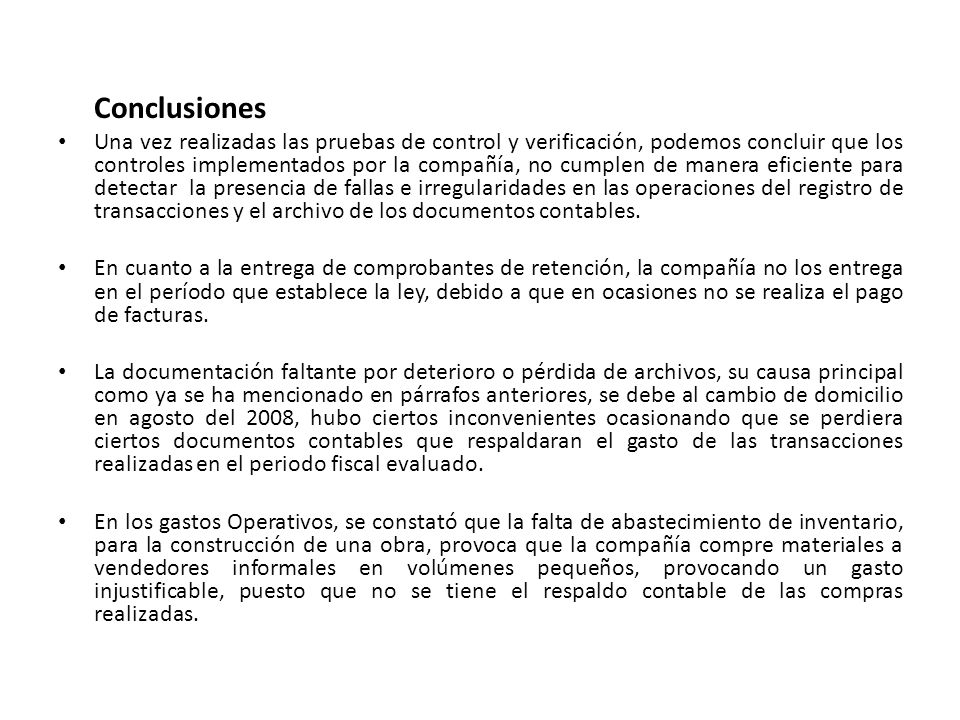 Conclusiones

• Una vez realizadas las pruebas de control y verificación, podemos concluir que los controles implementados por la compañía, no cumplen de manera eficiente para detectar la presencia de fallas e irregularidades en las operaciones del registro de transacciones y el archivo de los documentos contables.

• En cuanto a la entrega de comprobantes de retención, la compañía no los entrega en el período que establece la ley, debido a que en ocasiones no se realiza el pago de facturas.

• La documentación faltante por deterioro o pérdida de archivos, su causa principal como ya se ha mencionado en párrafos anteriores, se debe al cambio de domicilio en agosto del 2008, hubo ciertos inconvenientes ocasionando que se perdiera ciertos documentos contables que respaldaran el gasto de las transacciones realizadas en el periodo fiscal evaluado.

• En los gastos Operativos, se constató que la falta de abastecimiento de inventario, para la construcción de una obra, provoca que la compañía compre materiales a vendedores informales en volúmenes pequeños, provocando un gasto injustificable, puesto que no se tiene el respaldo contable de las compras realizadas.